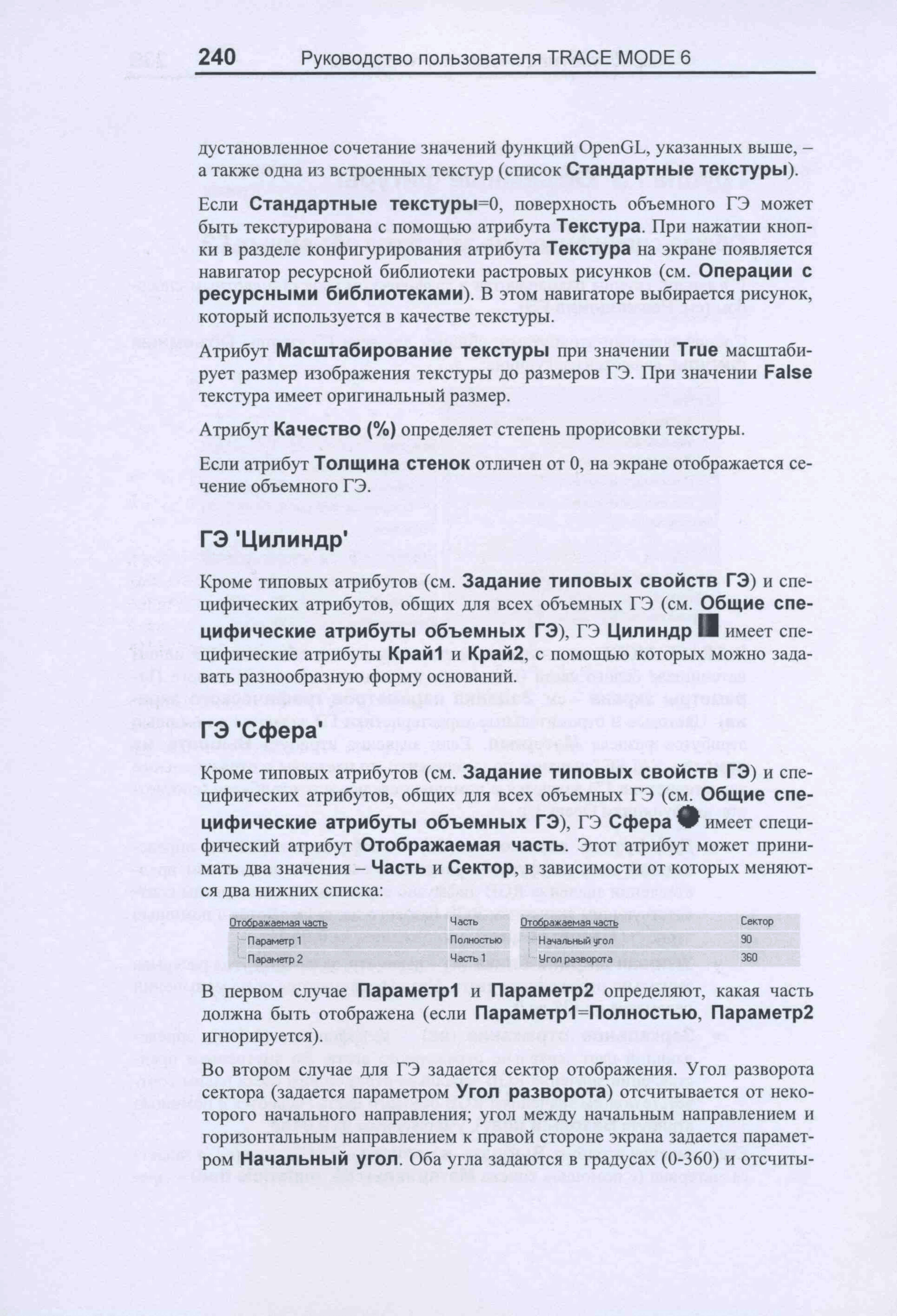 240 Руководство пользователя TRACE MODE 6

дустановленное сочетание значений функций OpenGL, указанных выше, – а также одна из встроенных текстур (список Стандартные текстуры).

Если Стандартные текстуры=0, поверхность объемного ГЭ может быть текстурирована с помощью атрибута Текстура. При нажатии кнопки в разделе конфигурирования атрибута Текстура на экране появляется навигатор ресурсной библиотеки растровых рисунков (см. Операции с ресурсными библиотеками). В этом навигаторе выбирается рисунок, который используется в качестве текстуры.

Атрибут Масштабирование текстуры при значении True масштабирует размер изображения текстуры до размеров ГЭ. При значении False текстура имеет оригинальный размер.

Атрибут Качество (%) определяет степень прорисовки текстуры.

Если атрибут Толщина стенок отличен от 0, на экране отображается сечение объемного ГЭ.

ГЭ 'Цилиндр'

Кроме типовых атрибутов (см. Задание типовых свойств ГЭ) и специфических атрибутов, общих для всех объемных ГЭ (см. Общие специфические атрибуты объемных ГЭ), ГЭ Цилиндр имеет специфические атрибуты Край1 и Край2, с помощью которых можно задавать разнообразную форму оснований.

ГЭ 'Сфера'

Кроме типовых атрибутов (см. Задание типовых свойств ГЭ) и специфических атрибутов, общих для всех объемных ГЭ (см. Общие специфические атрибуты объемных ГЭ), ГЭ Сфера имеет специфический атрибут Отображаемая часть. Этот атрибут может принимать два значения – Часть и Сектор, в зависимости от которых меняются два нижних списка:

| Отображаемая часть | Часть |
|---|---|
| Параметр 1 | Полностью |
| Параметр 2 | Часть 1 |

| Отображаемая часть | Сектор |
|---|---|
| Начальный угол | 90 |
| Угол разворота | 360 |

В первом случае Параметр1 и Параметр2 определяют, какая часть должна быть отображена (если Параметр1=Полностью, Параметр2 игнорируется).

Во втором случае для ГЭ задается сектор отображения. Угол разворота сектора (задается параметром Угол разворота) отсчитывается от некоторого начального направления; угол между начальным направлением и горизонтальным направлением к правой стороне экрана задается параметром Начальный угол. Оба угла задаются в градусах (0-360) и отсчиты-